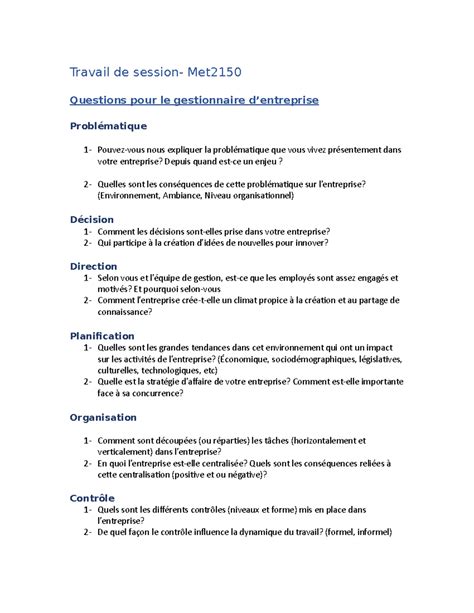 Travail de session- Met2150

Questions pour le gestionnaire d'entreprise

Problématique

1- Pouvez-vous nous expliquer la problématique que vous vivez présentement dans votre entreprise? Depuis quand est-ce un enjeu ?

2- Quelles sont les conséquences de cette problématique sur l'entreprise? (Environnement, Ambiance, Niveau organisationnel)

Décision

1- Comment les décisions sont-elles prise dans votre entreprise?
2- Qui participe à la création d'idées de nouvelles pour innover?

Direction

1- Selon vous et l'équipe de gestion, est-ce que les employés sont assez engagés et motivés? Et pourquoi selon-vous
2- Comment l'entreprise crée-t-elle un climat propice à la création et au partage de connaissance?

Planification

1- Quelles sont les grandes tendances dans cet environnement qui ont un impact sur les activités de l'entreprise? (Économique, sociodémographiques, législatives, culturelles, technologiques, etc)
2- Quelle est la stratégie d'affaire de votre entreprise? Comment est-elle importante face à sa concurrence?

Organisation

1- Comment sont découpées (ou réparties) les tâches (horizontalement et verticalement) dans l'entreprise?
2- En quoi l'entreprise est-elle centralisée? Quels sont les conséquences reliées à cette centralisation (positive et ou négative)?

Contrôle

1- Quels sont les différents contrôles (niveaux et forme) mis en place dans l'entreprise?
2- De quel façon le contrôle influence la dynamique du travail? (formel, informel)